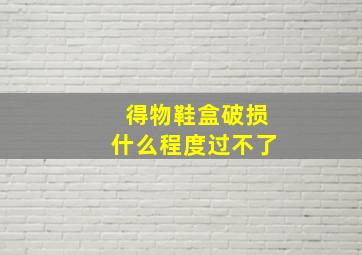 得物鞋盒破损
什么程度过不了